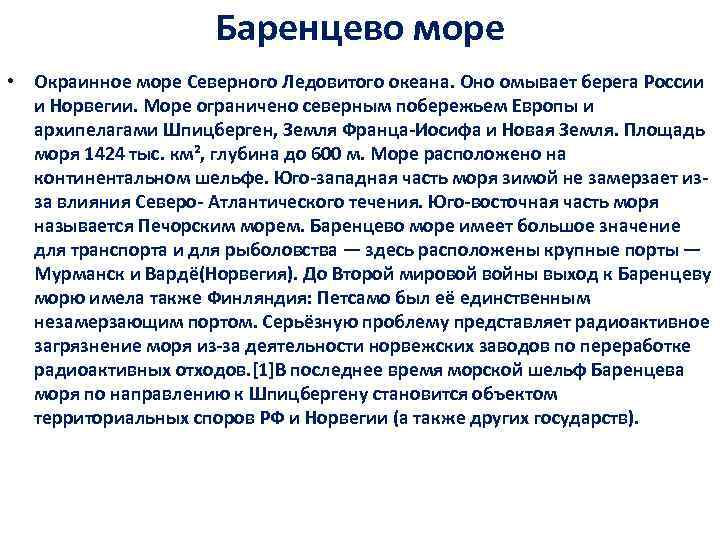 Баренцево море

• Окраинное море Северного Ледовитого океана. Оно омывает берега России и Норвегии. Море ограничено северным побережьем Европы и архипелагами Шпицберген, Земля Франца-Иосифа и Новая Земля. Площадь моря 1424 тыс. км², глубина до 600 м. Море расположено на континентальном шельфе. Юго-западная часть моря зимой не замерзает из-за влияния Северо- Атлантического течения. Юго-восточная часть моря называется Печорским морем. Баренцево море имеет большое значение для транспорта и для рыболовства — здесь расположены крупные порты — Мурманск и Вардё(Норвегия). До Второй мировой войны выход к Баренцеву морю имела также Финляндия: Петсамо был её единственным незамерзающим портом. Серьёзную проблему представляет радиоактивное загрязнение моря из-за деятельности норвежских заводов по переработке радиоактивных отходов.[1]В последнее время морской шельф Баренцева моря по направлению к Шпицбергену становится объектом территориальных споров РФ и Норвегии (а также других государств).